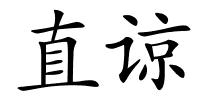 直谅